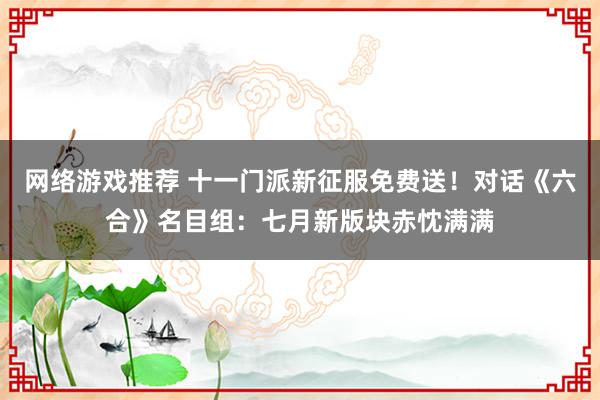 网络游戏推荐 十一门派新征服免费送！对话《六合》名目组：七月新版块赤忱满满